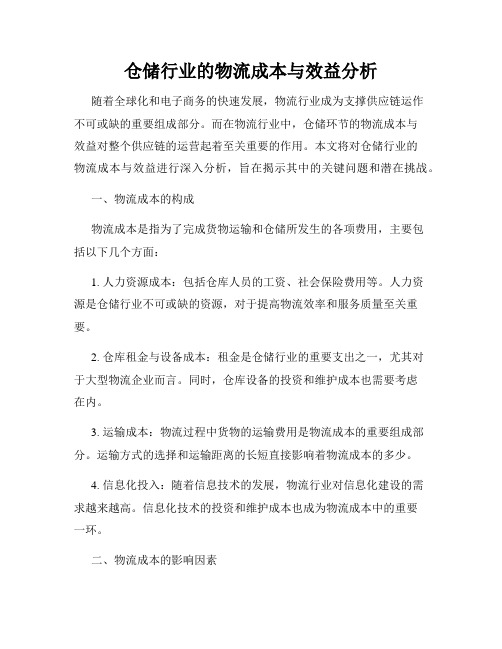 仓储行业的物流成本与效益分析

随着全球化和电子商务的快速发展，物流行业成为支撑供应链运作不可或缺的重要组成部分。而在物流行业中，仓储环节的物流成本与效益对整个供应链的运营起着至关重要的作用。本文将对仓储行业的物流成本与效益进行深入分析，旨在揭示其中的关键问题和潜在挑战。

一、物流成本的构成

物流成本是指为了完成货物运输和仓储所发生的各项费用，主要包括以下几个方面：

1. 人力资源成本：包括仓库人员的工资、社会保险费用等。人力资源是仓储行业不可或缺的资源，对于提高物流效率和服务质量至关重要。

2. 仓库租金与设备成本：租金是仓储行业的重要支出之一，尤其对于大型物流企业而言。同时，仓库设备的投资和维护成本也需要考虑在内。

3. 运输成本：物流过程中货物的运输费用是物流成本的重要组成部分。运输方式的选择和运输距离的长短直接影响着物流成本的多少。

4. 信息化投入：随着信息技术的发展，物流行业对信息化建设的需求越来越高。信息化技术的投资和维护成本也成为物流成本中的重要一环。

二、物流成本的影响因素